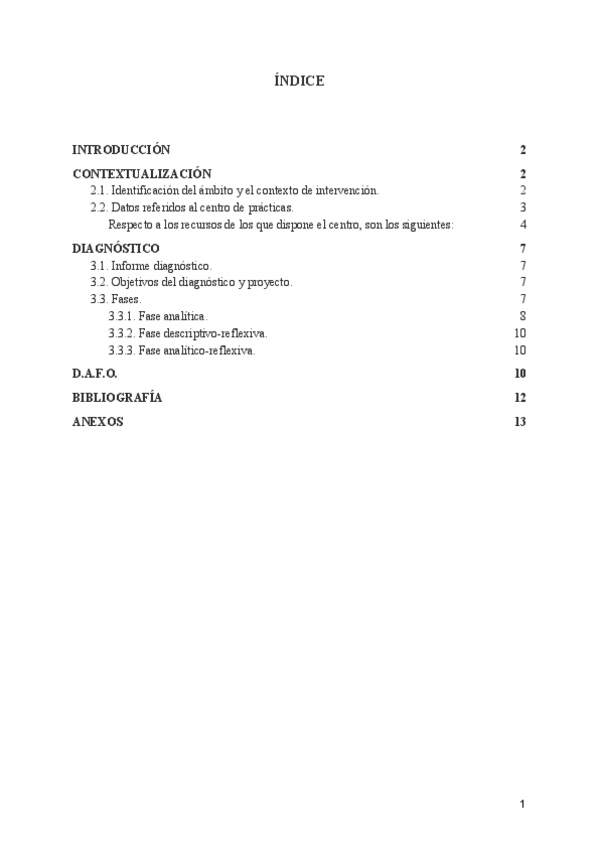 ÍNDICE

INTRODUCCIÓN 2

CONTEXTUALIZACIÓN 2

2.1. Identificación del ámbito y el contexto de intervención. 2

2.2. Datos referidos al centro de prácticas. 3

Respecto a los recursos de los que dispone el centro, son los siguientes: 4

DIAGNÓSTICO 7

3.1. Informe diagnóstico. 7

3.2. Objetivos del diagnóstico y proyecto. 7

3.3. Fases. 7

3.3.1. Fase analítica. 8

3.3.2. Fase descriptivo-reflexiva. 10

3.3.3. Fase analítico-reflexiva. 10

D.A.F.O. 10

BIBLIOGRAFÍA 12

ANEXOS 13

1